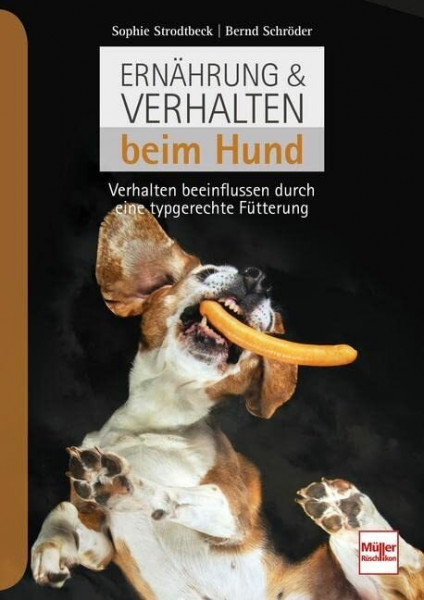 Sophie Strodtbeck | Bernd Schröder

ERNÄHRUNG & VERHALTEN beim Hund

Verhalten beeinflussen durch eine typgerechte Fütterung

Müller Rüschlikon